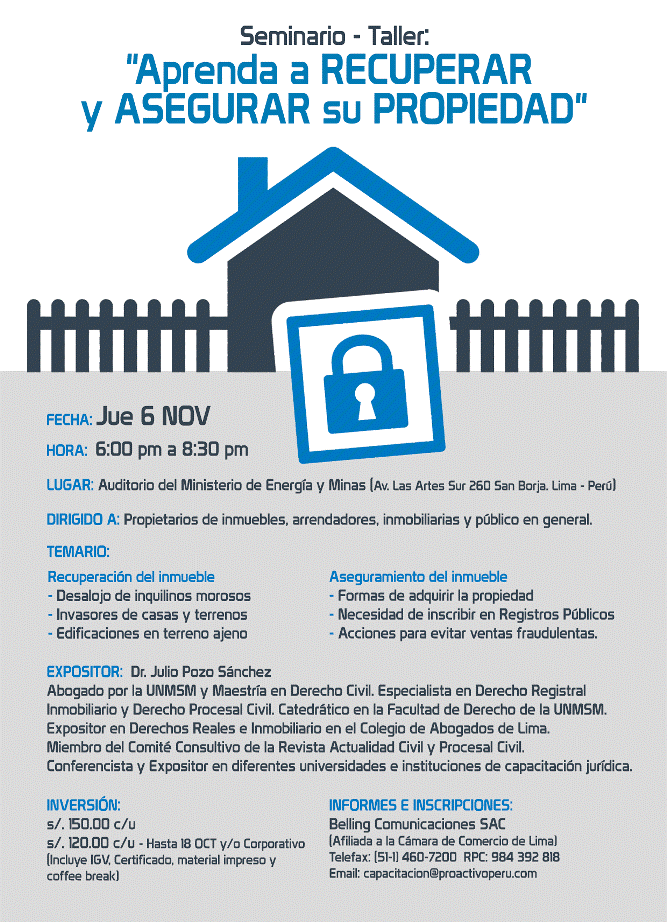 Seminario - Taller:
"Aprenda a RECUPERAR y ASEGURAR su PROPIEDAD"

FECHA: Jue 6 NOV
HORA: 6:00 pm a 8:30 pm

LUGAR: Auditorio del Ministerio de Energía y Minas (Av. Las Artes Sur 260 San Borja. Lima - Perú)

DIRIGIDO A: Propietarios de inmuebles, arrendadores, inmobiliarias y público en general.

TEMARIO:

Recuperación del inmueble
- Desalojo de inquilinos morosos
- Invasores de casas y terrenos
- Edificaciones en terreno ajeno

Aseguramiento del inmueble
- Formas de adquirir la propiedad
- Necesidad de inscribir en Registros Públicos
- Acciones para evitar ventas fraudulentas.

EXPOSITOR: Dr. Julio Pozo Sánchez
Abogado por la UNMSM y Maestría en Derecho Civil. Especialista en Derecho Registral Inmobiliario y Derecho Procesal Civil. Catedrático en la Facultad de Derecho de la UNMSM. Expositor en Derechos Reales e Inmobiliario en el Colegio de Abogados de Lima. Miembro del Comité Consultivo de la Revista Actualidad Civil y Procesal Civil. Conferencista y Expositor en diferentes universidades e instituciones de capacitación jurídica.

INVERSIÓN:
s/. 150.00 c/u
s/. 120.00 c/u - Hasta 18 OCT y/o Corporativo
(Incluye IGV, Certificado, material impreso y coffee break)

INFORMES E INSCRIPCIONES:
Belling Comunicaciones SAC
(Afiliada a la Cámara de Comercio de Lima)
Telefax: (51-1) 460-7200 RPC: 984 392 818
Email: capacitacion@proactivoperu.com